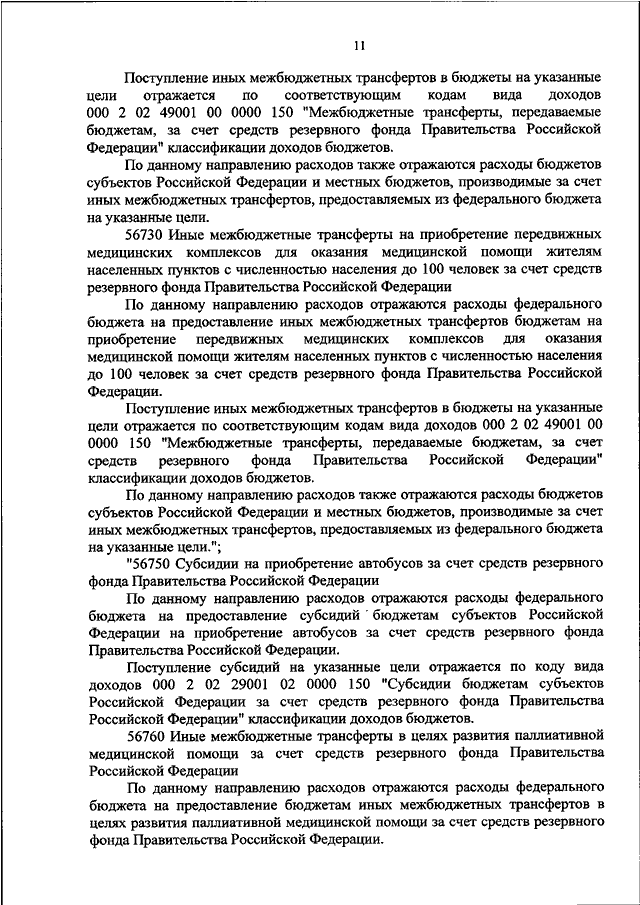 11

Поступление иных межбюджетных трансфертов в бюджеты на указанные цели отражается по соответствующим кодам вида доходов 000 2 02 49001 00 0000 150 "Межбюджетные трансферты, передаваемые бюджетам, за счет средств резервного фонда Правительства Российской Федерации" классификации доходов бюджетов.

По данному направлению расходов также отражаются расходы бюджетов субъектов Российской Федерации и местных бюджетов, производимые за счет иных межбюджетных трансфертов, предоставляемых из федерального бюджета на указанные цели.

56730 Иные межбюджетные трансферты на приобретение передвижных медицинских комплексов для оказания медицинской помощи жителям населенных пунктов с численностью населения до 100 человек за счет средств резервного фонда Правительства Российской Федерации

По данному направлению расходов отражаются расходы федерального бюджета на предоставление иных межбюджетных трансфертов бюджетам на приобретение передвижных медицинских комплексов для оказания медицинской помощи жителям населенных пунктов с численностью населения до 100 человек за счет средств резервного фонда Правительства Российской Федерации.

Поступление иных межбюджетных трансфертов в бюджеты на указанные цели отражается по соответствующим кодам вида доходов 000 2 02 49001 00 0000 150 "Межбюджетные трансферты, передаваемые бюджетам, за счет средств резервного фонда Правительства Российской Федерации" классификации доходов бюджетов.

По данному направлению расходов также отражаются расходы бюджетов субъектов Российской Федерации и местных бюджетов, производимые за счет иных межбюджетных трансфертов, предоставляемых из федерального бюджета на указанные цели.";

"56750 Субсидии на приобретение автобусов за счет средств резервного фонда Правительства Российской Федерации

По данному направлению расходов отражаются расходы федерального бюджета на предоставление субсидий бюджетам субъектов Российской Федерации на приобретение автобусов за счет средств резервного фонда Правительства Российской Федерации.

Поступление субсидий на указанные цели отражается по коду вида доходов 000 2 02 29001 02 0000 150 "Субсидии бюджетам субъектов Российской Федерации за счет средств резервного фонда Правительства Российской Федерации" классификации доходов бюджетов.

56760 Иные межбюджетные трансферты в целях развития паллиативной медицинской помощи за счет средств резервного фонда Правительства Российской Федерации

По данному направлению расходов отражаются расходы федерального бюджета на предоставление бюджетам иных межбюджетных трансфертов в целях развития паллиативной медицинской помощи за счет средств резервного фонда Правительства Российской Федерации.